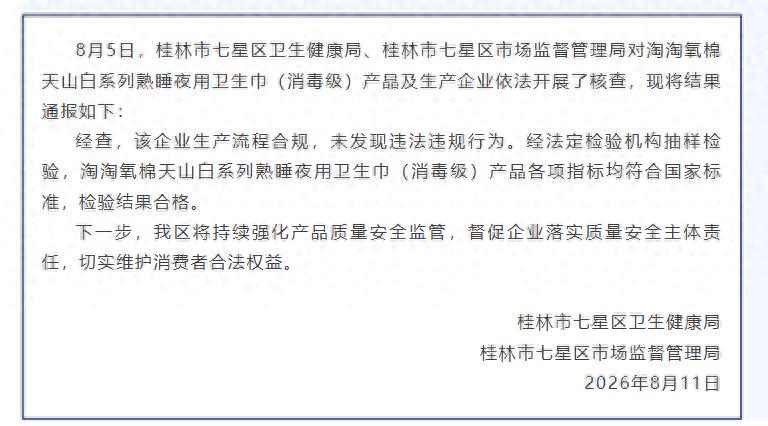 8月5日，桂林市七星区卫生健康局、桂林市七星区市场监督管理局对淘淘氧棉天山白系列熟睡夜用卫生巾（消毒级）产品及生产企业依法开展了核查，现将结果通报如下：

经查，该企业生产流程合规，未发现违法违规行为。经法定检验机构抽样检验，淘淘氧棉天山白系列熟睡夜用卫生巾（消毒级）产品各项指标均符合国家标准，检验结果合格。

下一步，我区将持续强化产品质量安全监管，督促企业落实质量安全主体责任，切实维护消费者合法权益。

桂林市七星区卫生健康局
桂林市七星区市场监督管理局
2026年8月11日